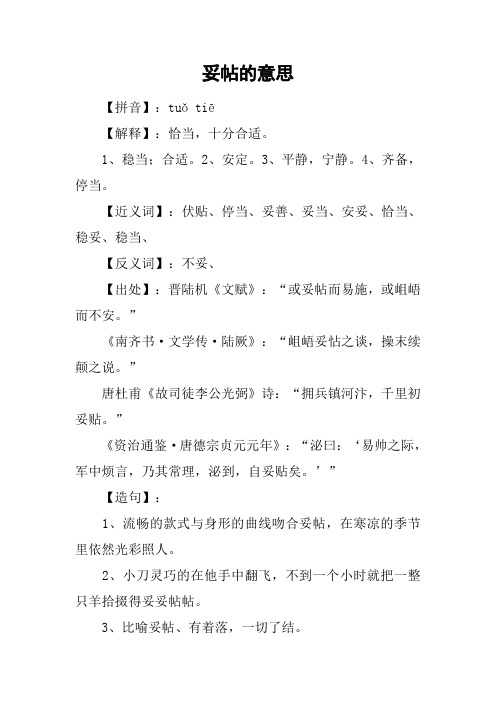 妥帖的意思

【拼音】：tuǒ tiē

【解释】：恰当，十分合适。

1、稳当；合适。2、安定。3、平静，宁静。4、齐备，停当。

【近义词】：伏贴、停当、妥善、妥当、安妥、恰当、稳妥、稳当、

【反义词】：不妥、

【出处】：晋陆机《文赋》：“或妥帖而易施，或岨峿而不安。”

《南齐书·文学传·陆厥》：“岨峿妥怗之谈，操末续颠之说。”

唐杜甫《故司徒李公光弼》诗：“拥兵镇河汴，千里初妥贴。”

《资治通鉴·唐德宗贞元元年》：“泌曰：‘易帅之际，军中烦言，乃其常理，泌到，自妥贴矣。’”

【造句】：

1、流畅的款式与身形的曲线吻合妥帖，在寒凉的季节里依然光彩照人。

2、小刀灵巧的在他手中翻飞，不到一个小时就把一整只羊拾掇得妥妥帖帖。

3、比喻妥帖、有着落，一切了结。